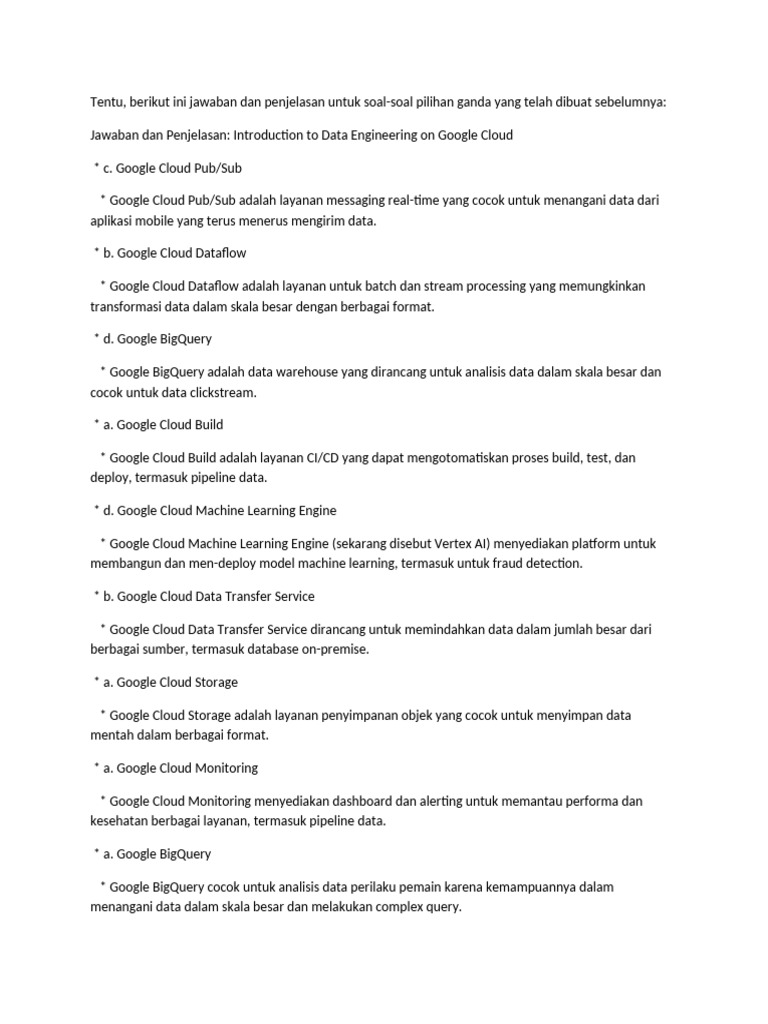 Tentu, berikut ini jawaban dan penjelasan untuk soal-soal pilihan ganda yang telah dibuat sebelumnya:

Jawaban dan Penjelasan: Introduction to Data Engineering on Google Cloud

* c. Google Cloud Pub/Sub

* Google Cloud Pub/Sub adalah layanan messaging real-time yang cocok untuk menangani data dari aplikasi mobile yang terus menerus mengirim data.

* b. Google Cloud Dataflow

* Google Cloud Dataflow adalah layanan untuk batch dan stream processing yang memungkinkan transformasi data dalam skala besar dengan berbagai format.

* d. Google BigQuery

* Google BigQuery adalah data warehouse yang dirancang untuk analisis data dalam skala besar dan cocok untuk data clickstream.

* a. Google Cloud Build

* Google Cloud Build adalah layanan CI/CD yang dapat mengotomatiskan proses build, test, dan deploy, termasuk pipeline data.

* d. Google Cloud Machine Learning Engine

* Google Cloud Machine Learning Engine (sekarang disebut Vertex AI) menyediakan platform untuk membangun dan men-deploy model machine learning, termasuk untuk fraud detection.

* b. Google Cloud Data Transfer Service

* Google Cloud Data Transfer Service dirancang untuk memindahkan data dalam jumlah besar dari berbagai sumber, termasuk database on-premise.

* a. Google Cloud Storage

* Google Cloud Storage adalah layanan penyimpanan objek yang cocok untuk menyimpan data mentah dalam berbagai format.

* a. Google Cloud Monitoring

* Google Cloud Monitoring menyediakan dashboard dan alerting untuk memantau performa dan kesehatan berbagai layanan, termasuk pipeline data.

* a. Google BigQuery

* Google BigQuery cocok untuk analisis data perilaku pemain karena kemampuannya dalam menangani data dalam skala besar dan melakukan complex query.